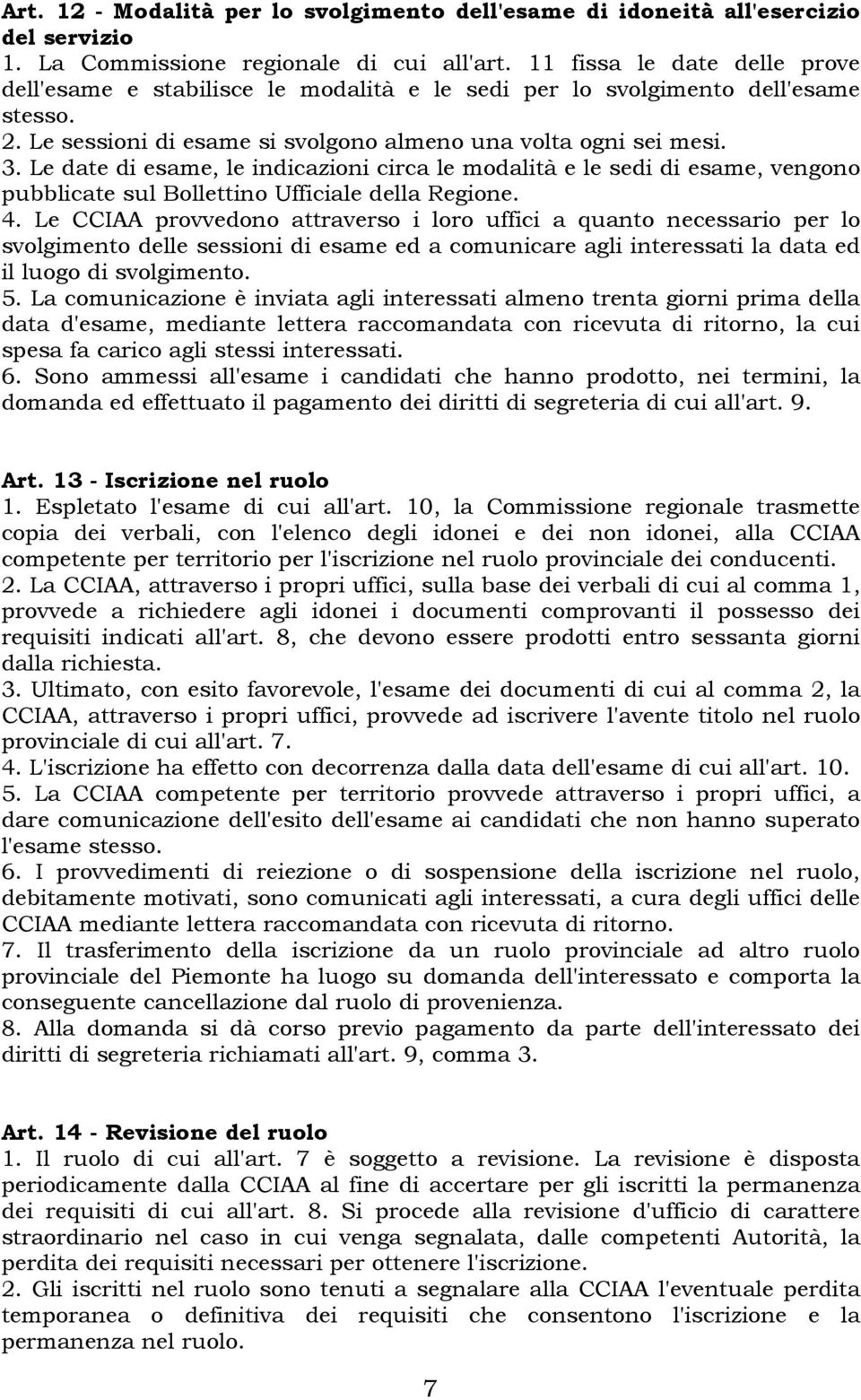 Art. 12 - Modalità per lo svolgimento dell'esame di idoneità all'esercizio del servizio
1. La Commissione regionale di cui all'art. 11 fissa le date delle prove dell'esame e stabilisce le modalità e le sedi per lo svolgimento dell'esame stesso.
2. Le sessioni di esame si svolgono almeno una volta ogni sei mesi.
3. Le date di esame, le indicazioni circa le modalità e le sedi di esame, vengono pubblicate sul Bollettino Ufficiale della Regione.
4. Le CCIAA provvedono attraverso i loro uffici a quanto necessario per lo svolgimento delle sessioni di esame ed a comunicare agli interessati la data ed il luogo di svolgimento.
5. La comunicazione è inviata agli interessati almeno trenta giorni prima della data d'esame, mediante lettera raccomandata con ricevuta di ritorno, la cui spesa fa carico agli stessi interessati.
6. Sono ammessi all'esame i candidati che hanno prodotto, nei termini, la domanda ed effettuato il pagamento dei diritti di segreteria di cui all'art. 9.

Art. 13 - Iscrizione nel ruolo
1. Espletato l'esame di cui all'art. 10, la Commissione regionale trasmette copia dei verbali, con l'elenco degli idonei e dei non idonei, alla CCIAA competente per territorio per l'iscrizione nel ruolo provinciale dei conducenti.
2. La CCIAA, attraverso i propri uffici, sulla base dei verbali di cui al comma 1, provvede a richiedere agli idonei i documenti comprovanti il possesso dei requisiti indicati all'art. 8, che devono essere prodotti entro sessanta giorni dalla richiesta.
3. Ultimato, con esito favorevole, l'esame dei documenti di cui al comma 2, la CCIAA, attraverso i propri uffici, provvede ad iscrivere l'avente titolo nel ruolo provinciale di cui all'art. 7.
4. L'iscrizione ha effetto con decorrenza dalla data dell'esame di cui all'art. 10.
5. La CCIAA competente per territorio provvede attraverso i propri uffici, a dare comunicazione dell'esito dell'esame ai candidati che non hanno superato l'esame stesso.
6. I provvedimenti di reiezione o di sospensione della iscrizione nel ruolo, debitamente motivati, sono comunicati agli interessati, a cura degli uffici delle CCIAA mediante lettera raccomandata con ricevuta di ritorno.
7. Il trasferimento della iscrizione da un ruolo provinciale ad altro ruolo provinciale del Piemonte ha luogo su domanda dell'interessato e comporta la conseguente cancellazione dal ruolo di provenienza.
8. Alla domanda si dà corso previo pagamento da parte dell'interessato dei diritti di segreteria richiamati all'art. 9, comma 3.

Art. 14 - Revisione del ruolo
1. Il ruolo di cui all'art. 7 è soggetto a revisione. La revisione è disposta periodicamente dalla CCIAA al fine di accertare per gli iscritti la permanenza dei requisiti di cui all'art. 8. Si procede alla revisione d'ufficio di carattere straordinario nel caso in cui venga segnalata, dalle competenti Autorità, la perdita dei requisiti necessari per ottenere l'iscrizione.
2. Gli iscritti nel ruolo sono tenuti a segnalare alla CCIAA l'eventuale perdita temporanea o definitiva dei requisiti che consentono l'iscrizione e la permanenza nel ruolo.

7